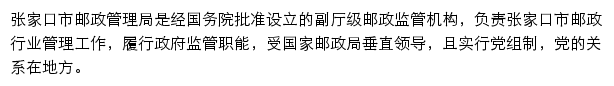 张家口市邮政管理局是经国务院批准设立的副厅级邮政监管机构，负责张家口市邮政行业管理工作，履行政府监管职能，受国家邮政局垂直领导，且实行党组制，党的关系在地方。